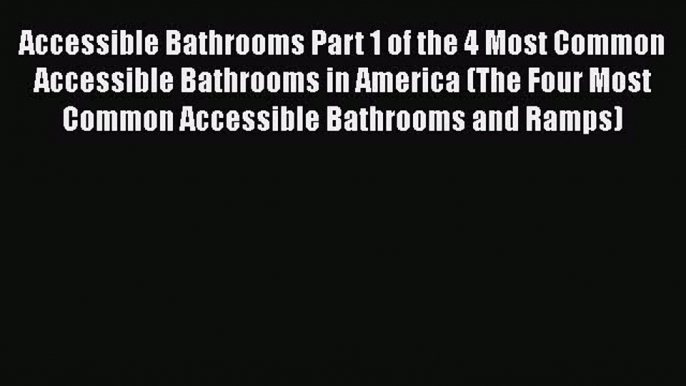 Accessible Bathrooms Part 1 of the 4 Most Common Accessible Bathrooms in America (The Four Most Common Accessible Bathrooms and Ramps)